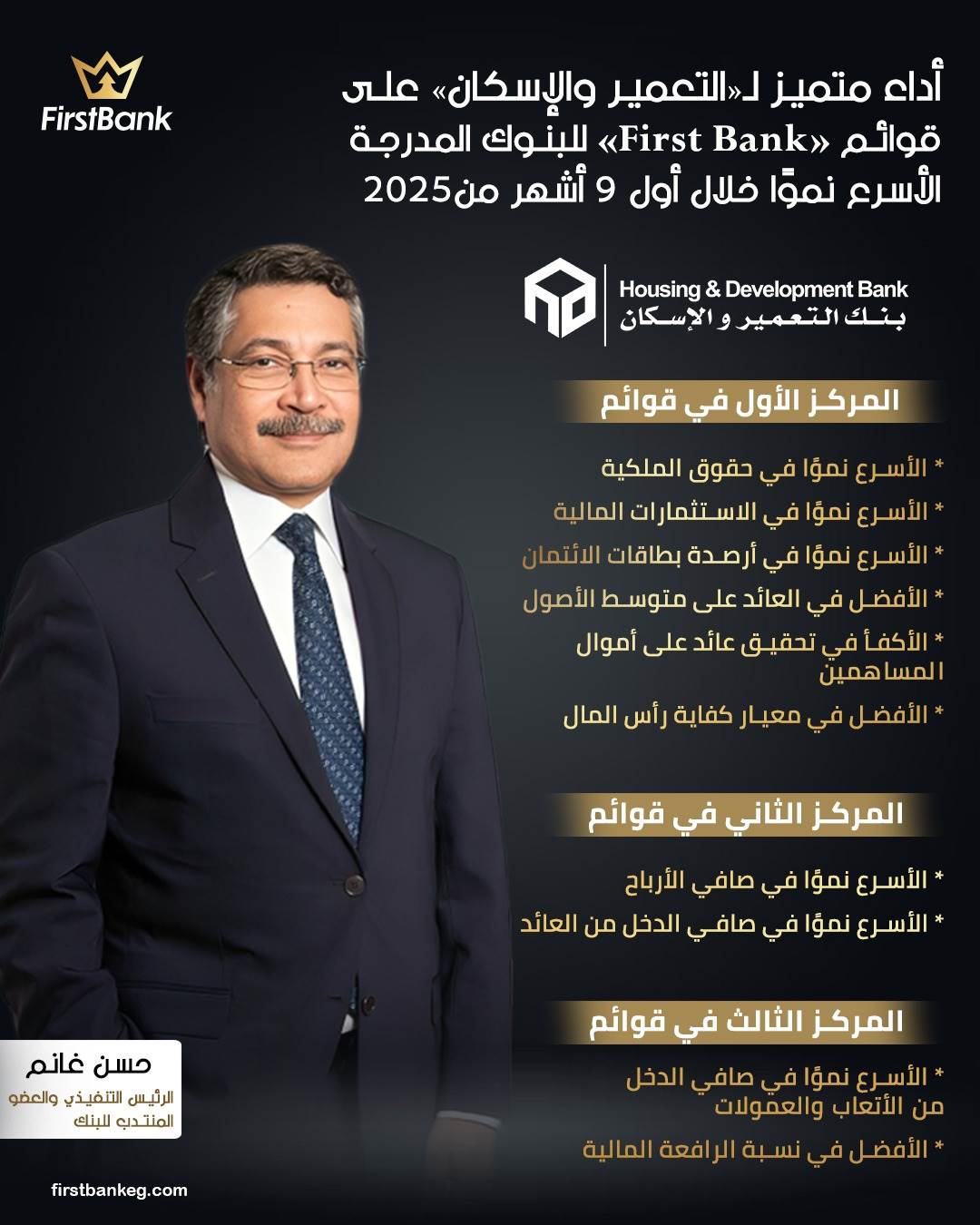 FirstBank

أداء متميز لـ«التعمير والإسكان» على قوائم «First Bank» للبنوك المدرجة الأسرع نموًا خلال أول 9 أشهر من2025

Housing & Development Bank
بنك التعمير و الإسكان

المركز الأول في قوائم

* الأسرع نموًا في حقوق الملكية
* الأسرع نموًا في الاستثمارات المالية
* الأسرع نموًا في أرصدة بطاقات الائتمان
* الأفضل في العائد على متوسط الأصول
* الأكفأ في تحقيق عائد على أموال المساهمين
* الأفضل في معيار كفاية رأس المال

المركز الثاني في قوائم

* الأسرع نموًا في صافي الأرباح
* الأسرع نموًا في صافي الدخل من العائد

المركز الثالث في قوائم

* الأسرع نموًا في صافي الدخل من الأتعاب والعمولات
* الأفضل في نسبة الرافعة المالية

حسن غانم
الرئيس التنفيذي والعضو المنتدب للبنك

firstbankeg.com